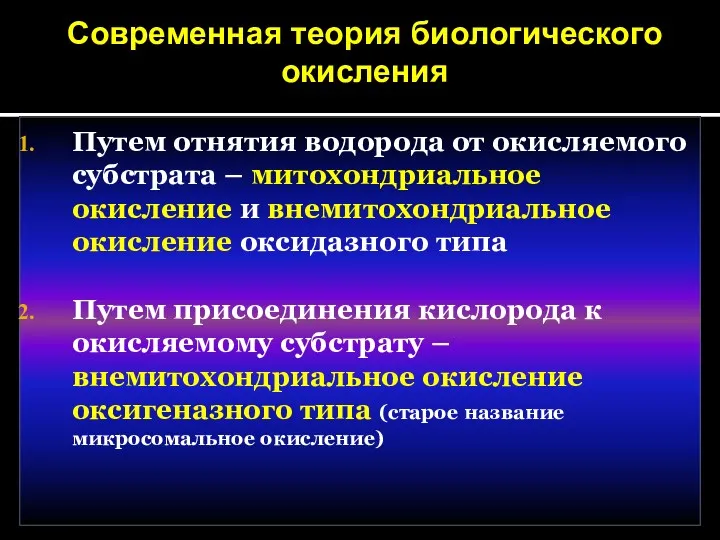 Современная теория биологического окисления

1. Путем отнятия водорода от окисляемого субстрата – митохондриальное окисление и внемитохондриальное окисление оксидазного типа

2. Путем присоединения кислорода к окисляемому субстрату – внемитохондриальное окисление оксигеназного типа (старое название микросомальное окисление)